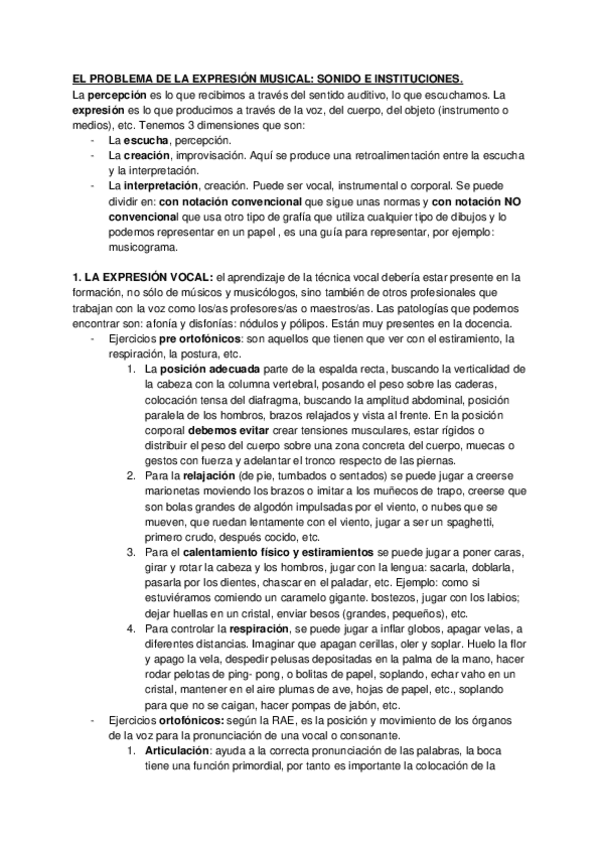 EL PROBLEMA DE LA EXPRESIÓN MUSICAL: SONIDO E INSTITUCIONES.

La percepción es lo que recibimos a través del sentido auditivo, lo que escuchamos. La expresión es lo que producimos a través de la voz, del cuerpo, del objeto (instrumento o medios), etc. Tenemos 3 dimensiones que son:
- La escucha, percepción.
- La creación, improvisación. Aquí se produce una retroalimentación entre la escucha y la interpretación.
- La interpretación, creación. Puede ser vocal, instrumental o corporal. Se puede dividir en: con notación convencional que sigue unas normas y con notación NO convencional que usa otro tipo de grafía que utiliza cualquier tipo de dibujos y lo podemos representar en un papel , es una guía para representar, por ejemplo: musicograma.

1. LA EXPRESIÓN VOCAL: el aprendizaje de la técnica vocal debería estar presente en la formación, no sólo de músicos y musicólogos, sino también de otros profesionales que trabajan con la voz como los/as profesores/as o maestros/as. Las patologías que podemos encontrar son: afonía y disfonías: nódulos y pólipos. Están muy presentes en la docencia.
- Ejercicios pre ortofónicos: son aquellos que tienen que ver con el estiramiento, la respiración, la postura, etc.
1. La posición adecuada parte de la espalda recta, buscando la verticalidad de la cabeza con la columna vertebral, posando el peso sobre las caderas, colocación tensa del diafragma, buscando la amplitud abdominal, posición paralela de los hombros, brazos relajados y vista al frente. En la posición corporal debemos evitar crear tensiones musculares, estar rígidos o distribuir el peso del cuerpo sobre una zona concreta del cuerpo, muecas o gestos con fuerza y adelantar el tronco respecto de las piernas.
2. Para la relajación (de pie, tumbados o sentados) se puede jugar a creerse marionetas moviendo los brazos o imitar a los muñecos de trapo, creerse que son bolas grandes de algodón impulsadas por el viento, o nubes que se mueven, que ruedan lentamente con el viento, jugar a ser un spaghetti, primero crudo, después cocido, etc.
3. Para el calentamiento físico y estiramientos se puede jugar a poner caras, girar y rotar la cabeza y los hombros, jugar con la lengua: sacarla, doblarla, pasarla por los dientes, chascar en el paladar, etc. Ejemplo: como si estuviéramos comiendo un caramelo gigante. bostezos, jugar con los labios; dejar huellas en un cristal, enviar besos (grandes, pequeños), etc.
4. Para controlar la respiración, se puede jugar a inflar globos, apagar velas, a diferentes distancias. Imaginar que apagan cerillas, oler y soplar. Huelo la flor y apago la vela, despedir pelusas depositadas en la palma de la mano, hacer rodar pelotas de ping- pong, o bolitas de papel, soplando, echar vaho en un cristal, mantener en el aire plumas de ave, hojas de papel, etc., soplando para que no se caigan, hacer pompas de jabón, etc.
- Ejercicios ortofónicos: según la RAE, es la posición y movimiento de los órganos de la voz para la pronunciación de una vocal o consonante.
1. Articulación: ayuda a la correcta pronunciación de las palabras, la boca tiene una función primordial, por tanto es importante la colocación de la